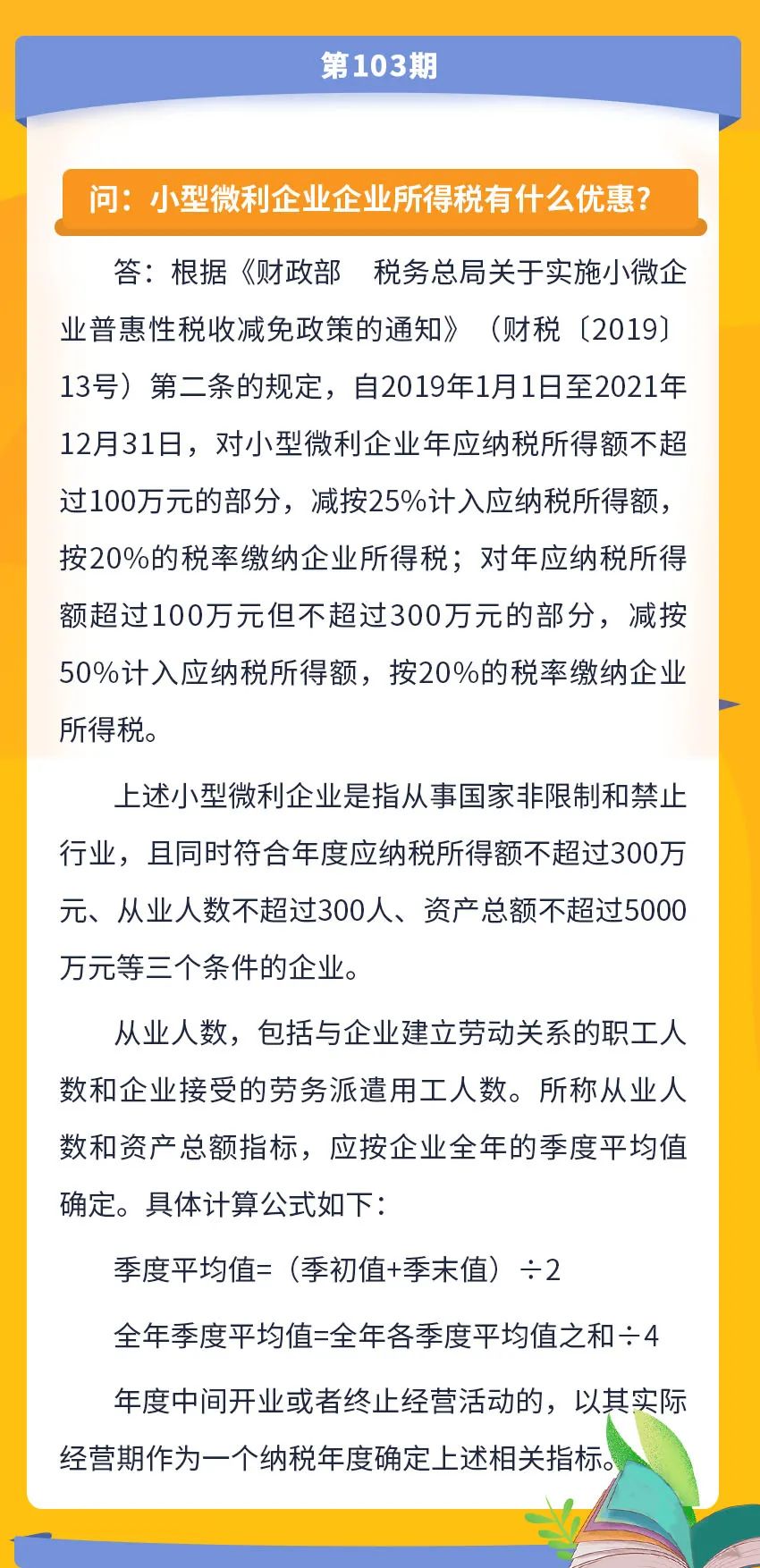 第103期

问：小型微利企业企业所得税有什么优惠？

答：根据《财政部　税务总局关于实施小微企业普惠性税收减免政策的通知》（财税〔2019〕13号）第二条的规定，自2019年1月1日至2021年12月31日，对小型微利企业年应纳税所得额不超过100万元的部分，减按25%计入应纳税所得额，按20%的税率缴纳企业所得税；对年应纳税所得额超过100万元但不超过300万元的部分，减按50%计入应纳税所得额，按20%的税率缴纳企业所得税。

上述小型微利企业是指从事国家非限制和禁止行业，且同时符合年度应纳税所得额不超过300万元、从业人数不超过300人、资产总额不超过5000万元等三个条件的企业。

从业人数，包括与企业建立劳动关系的职工人数和企业接受的劳务派遣用工人数。所称从业人数和资产总额指标，应按企业全年的季度平均值确定。具体计算公式如下：

季度平均值=（季初值+季末值）÷2

全年季度平均值=全年各季度平均值之和÷4

年度中间开业或者终止经营活动的，以其实际经营期作为一个纳税年度确定上述相关指标。